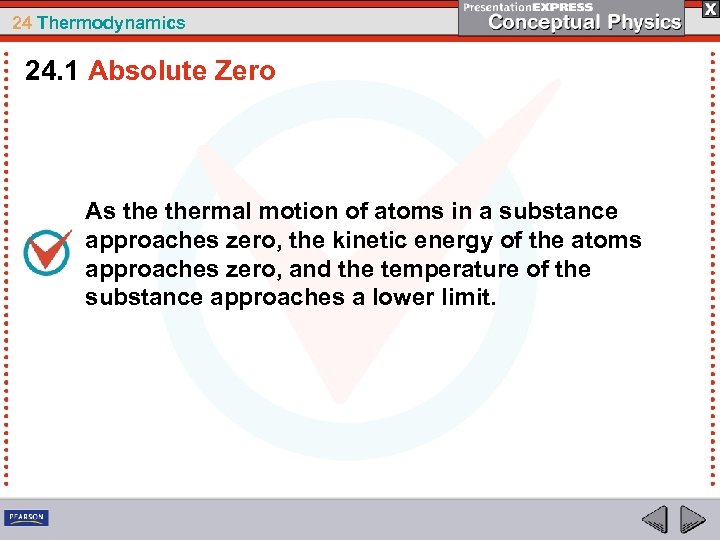 24 Thermodynamics

PresentationEXPRESS
Conceptual Physics

X

24.1 Absolute Zero

As the thermal motion of atoms in a substance approaches zero, the kinetic energy of the atoms approaches zero, and the temperature of the substance approaches a lower limit.

PEARSON